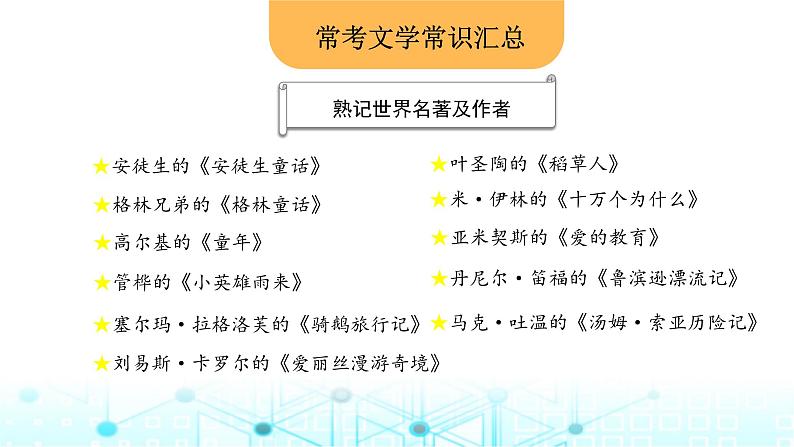 常考文学常识汇总

熟记世界名著及作者

★安徒生的《安徒生童话》

★格林兄弟的《格林童话》

★高尔基的《童年》

★管桦的《小英雄雨来》

★塞尔玛·拉格洛芙的《骑鹅旅行记》

★刘易斯·卡罗尔的《爱丽丝漫游奇境》

★叶圣陶的《稻草人》

★米·伊林的《十万个为什么》

★亚米契斯的《爱的教育》

★丹尼尔·笛福的《鲁滨逊漂流记》

★马克·吐温的《汤姆·索亚历险记》